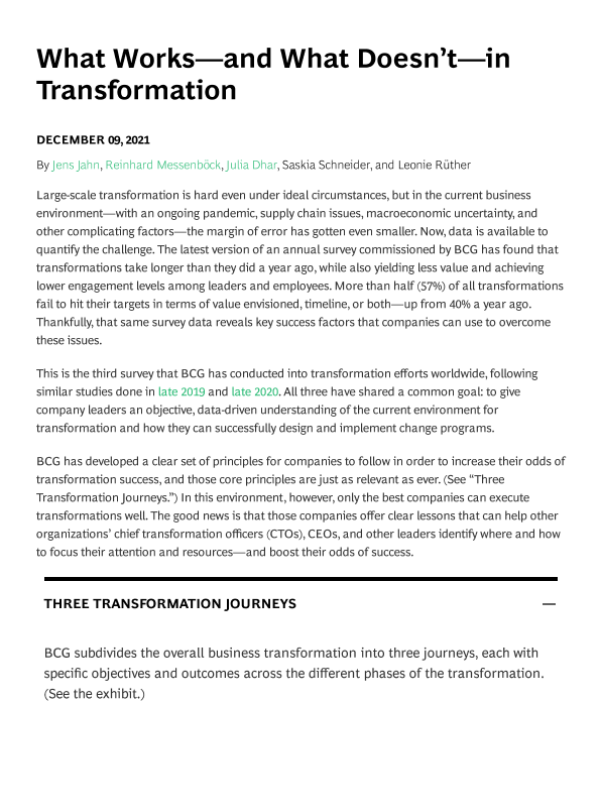 What Works—and What Doesn't—in Transformation

DECEMBER 09, 2021

By Jens Jahn, Reinhard Messenböck, Julia Dhar, Saskia Schneider, and Leonie Rüther

Large-scale transformation is hard even under ideal circumstances, but in the current business environment—with an ongoing pandemic, supply chain issues, macroeconomic uncertainty, and other complicating factors—the margin of error has gotten even smaller. Now, data is available to quantify the challenge. The latest version of an annual survey commissioned by BCG has found that transformations take longer than they did a year ago, while also yielding less value and achieving lower engagement levels among leaders and employees. More than half (57%) of all transformations fail to hit their targets in terms of value envisioned, timeline, or both—up from 40% a year ago. Thankfully, that same survey data reveals key success factors that companies can use to overcome these issues.

This is the third survey that BCG has conducted into transformation efforts worldwide, following similar studies done in late 2019 and late 2020. All three have shared a common goal: to give company leaders an objective, data-driven understanding of the current environment for transformation and how they can successfully design and implement change programs.

BCG has developed a clear set of principles for companies to follow in order to increase their odds of transformation success, and those core principles are just as relevant as ever. (See "Three Transformation Journeys.") In this environment, however, only the best companies can execute transformations well. The good news is that those companies offer clear lessons that can help other organizations' chief transformation officers (CTOs), CEOs, and other leaders identify where and how to focus their attention and resources—and boost their odds of success.

THREE TRANSFORMATION JOURNEYS —

BCG subdivides the overall business transformation into three journeys, each with specific objectives and outcomes across the different phases of the transformation. (See the exhibit.)